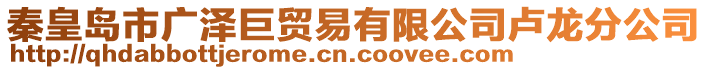 秦皇岛市广泽巨贸易有限公司卢龙分公司
http://qhdabbottjerome.cn.coovee.com